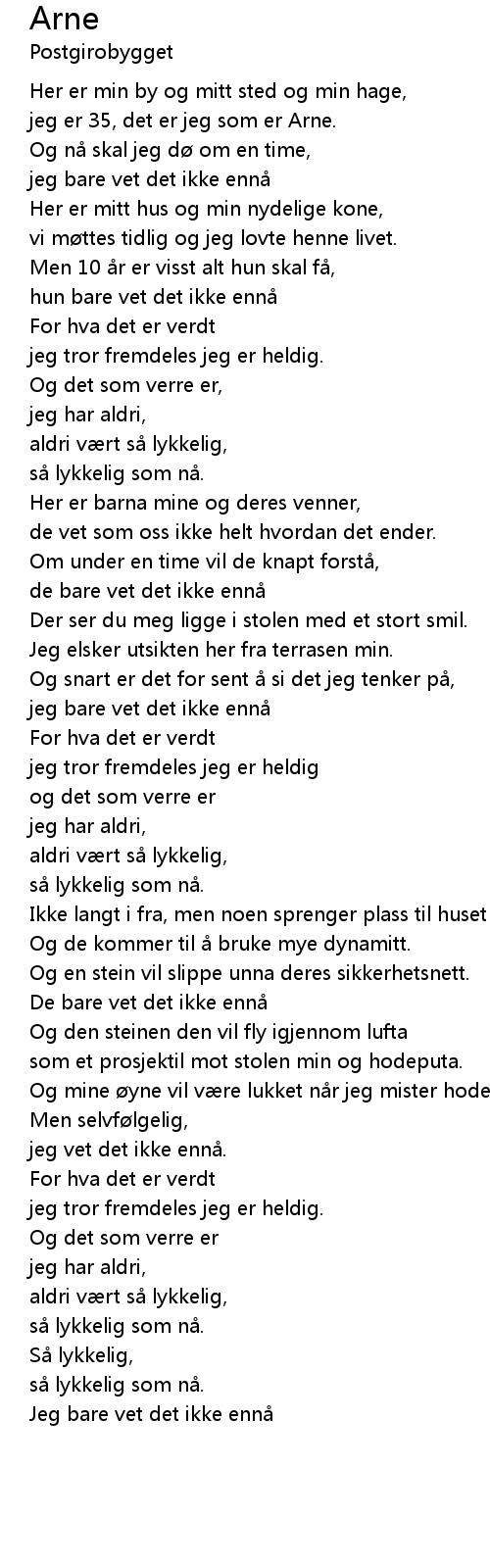 Arne
Postgirobygget

Her er min by og mitt sted og min hage,
jeg er 35, det er jeg som er Arne.
Og nå skal jeg dø om en time,
jeg bare vet det ikke ennå
Her er mitt hus og min nydelige kone,
vi møttes tidlig og jeg lovte henne livet.
Men 10 år er visst alt hun skal få,
hun bare vet det ikke ennå
For hva det er verdt
jeg tror fremdeles jeg er heldig.
Og det som verre er,
jeg har aldri,
aldri vært så lykkelig,
så lykkelig som nå.
Her er barna mine og deres venner,
de vet som oss ikke helt hvordan det ender.
Om under en time vil de knapt forstå,
de bare vet det ikke ennå
Der ser du meg ligge i stolen med et stort smil.
Jeg elsker utsikten her fra terrasen min.
Og snart er det for sent å si det jeg tenker på,
jeg bare vet det ikke ennå
For hva det er verdt
jeg tror fremdeles jeg er heldig
og det som verre er
jeg har aldri,
aldri vært så lykkelig,
så lykkelig som nå.
Ikke langt i fra, men noen sprenger plass til huset
Og de kommer til å bruke mye dynamitt.
Og en stein vil slippe unna deres sikkerhetsnett.
De bare vet det ikke ennå
Og den steinen den vil fly igjennom lufta
som et prosjektil mot stolen min og hodeputa.
Og mine øyne vil være lukket når jeg mister hode
Men selvfølgelig,
jeg vet det ikke ennå.
For hva det er verdt
jeg tror fremdeles jeg er heldig.
Og det som verre er
jeg har aldri,
aldri vært så lykkelig,
så lykkelig som nå.
Så lykkelig,
så lykkelig som nå.
Jeg bare vet det ikke ennå